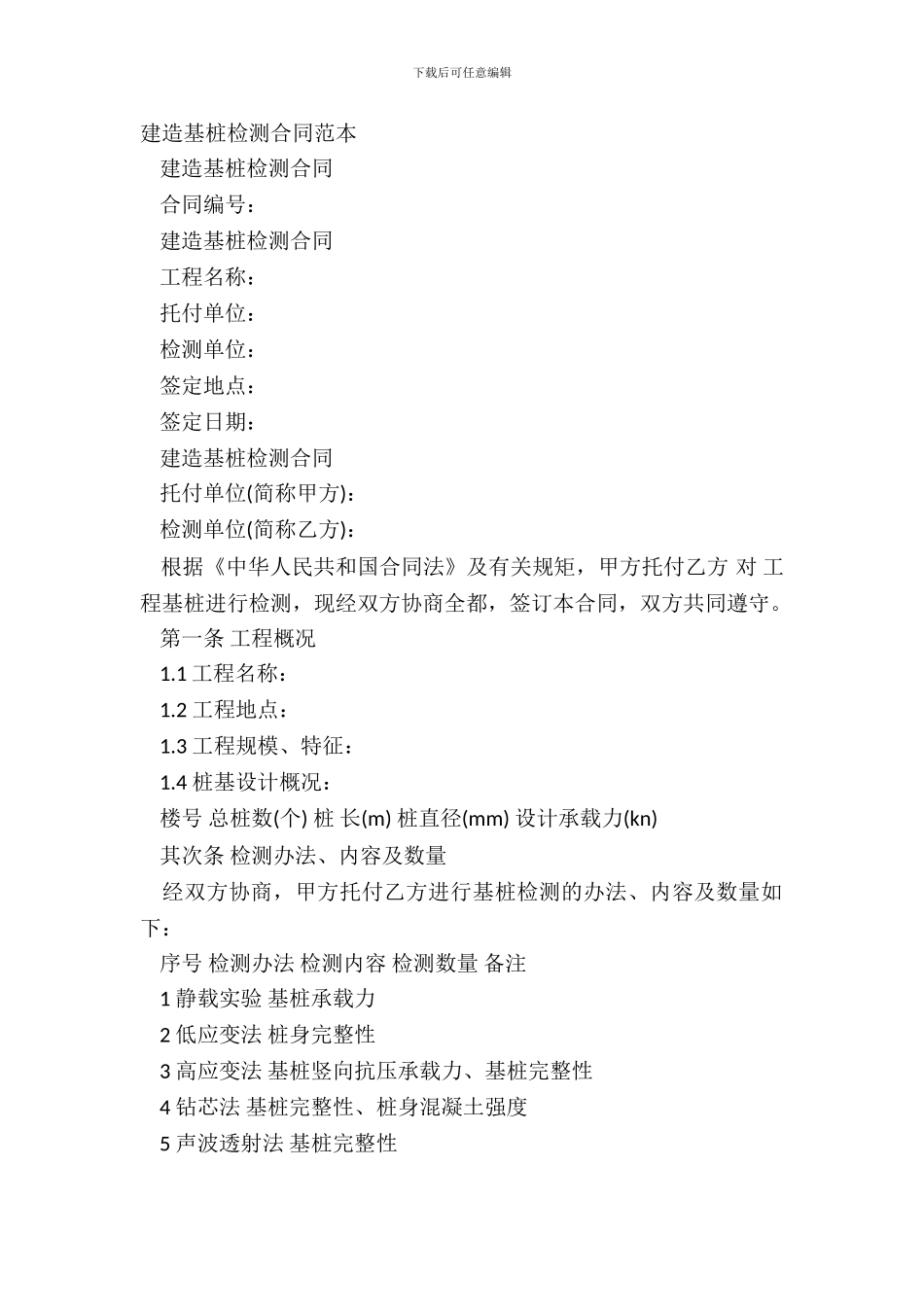 下载后可任意编辑

建造基桩检测合同范本

建造基桩检测合同

合同编号：

建造基桩检测合同

工程名称：

托付单位：

检测单位：

签定地点：

签定日期：

建造基桩检测合同

托付单位(简称甲方)：

检测单位(简称乙方)：

根据《中华人民共和国合同法》及有关规矩，甲方托付乙方 对 工程基桩进行检测，现经双方协商全都，签订本合同，双方共同遵守。

第一条 工程概况

1.1 工程名称：

1.2 工程地点：

1.3 工程规模、特征：

1.4 桩基设计概况：

楼号 总桩数(个) 桩 长(m) 桩直径(mm) 设计承载力(kn)

其次条 检测办法、内容及数量

经双方协商，甲方托付乙方进行基桩检测的办法、内容及数量如下：

序号 检测办法 检测内容 检测数量 备注

1 静载实验 基桩承载力

2 低应变法 桩身完整性

3 高应变法 基桩竖向抗压承载力、基桩完整性

4 钻芯法 基桩完整性、桩身混凝土强度

5 声波透射法 基桩完整性